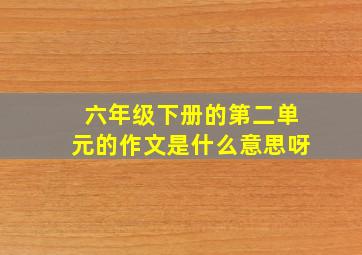 六年级下册的第二单元的作文是什么意思呀